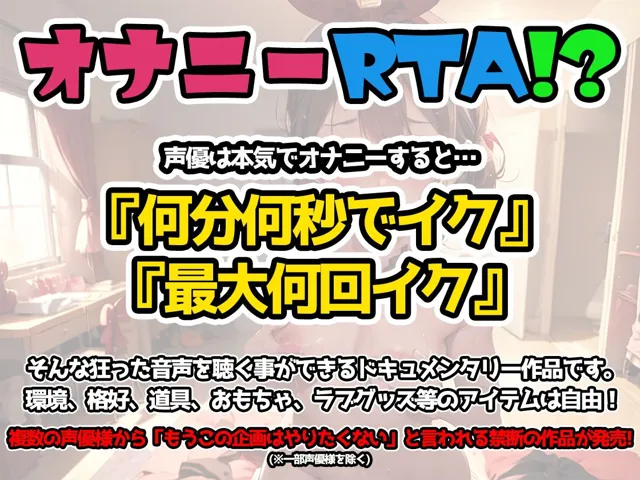 オナニーRTA!?

声優は本気でオナニーすると…

『何分何秒でイク』
『最大何回イク』

そんな狂った音声を聴く事ができるドキュメンタリー作品です。
環境、格好、道具、おもちゃ、ラブグッズ等のアイテムは自由！

複数の声優様から「もうこの企画はやりたくない」と言われる禁断の作品が発売!
(※一部声優様を除く)